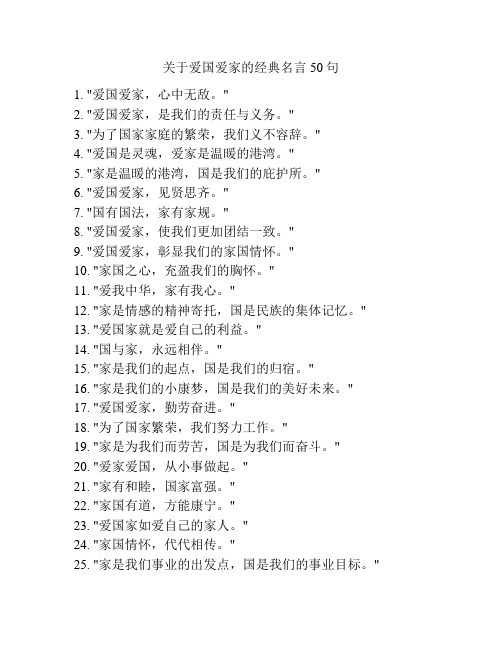 关于爱国爱家的经典名言 50 句

1. "爱国爱家，心中无敌。"
2. "爱国爱家，是我们的责任与义务。"
3. "为了国家家庭的繁荣，我们义不容辞。"
4. "爱国是灵魂，爱家是温暖的港湾。"
5. "家是温暖的港湾，国是我们的庇护所。"
6. "爱国爱家，见贤思齐。"
7. "国有国法，家有家规。"
8. "爱国爱家，使我们更加团结一致。"
9. "爱国爱家，彰显我们的家国情怀。"
10. "家国之心，充盈我们的胸怀。"
11. "爱我中华，家有我心。"
12. "家是情感的精神寄托，国是民族的集体记忆。"
13. "爱国家就是爱自己的利益。"
14. "国与家，永远相伴。"
15. "家是我们的起点，国是我们的归宿。"
16. "家是我们的小康梦，国是我们的美好未来。"
17. "爱国爱家，勤劳奋进。"
18. "为了国家繁荣，我们努力工作。"
19. "家是为我们而劳苦，国是为我们而奋斗。"
20. "爱家爱国，从小事做起。"
21. "家有和睦，国家富强。"
22. "家国有道，方能康宁。"
23. "爱国家如爱自己的家人。"
24. "家国情怀，代代相传。"
25. "家是我们事业的出发点，国是我们的事业目标。"